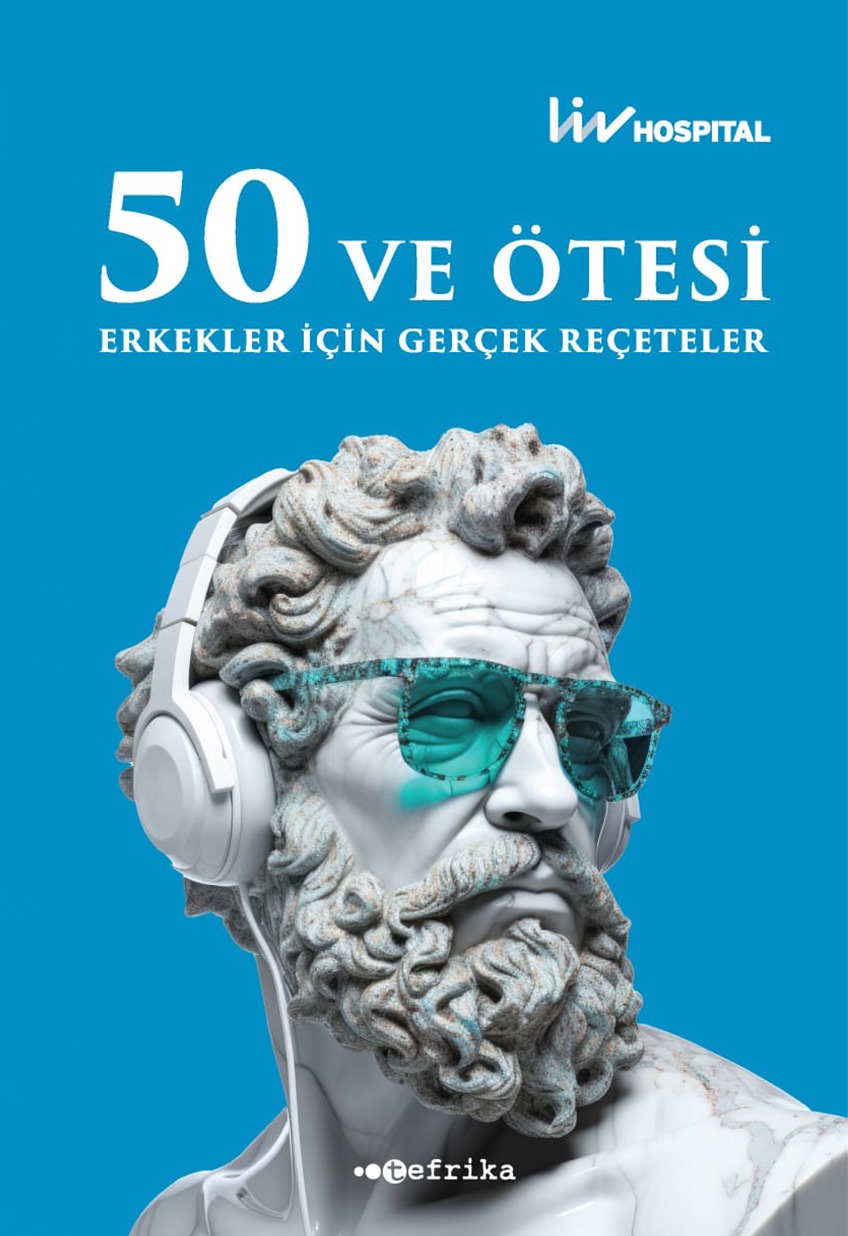 liv HOSPITAL

50 VE ÖTESİ

ERKEKLER İÇİN GERÇEK REÇETELER

tefrika